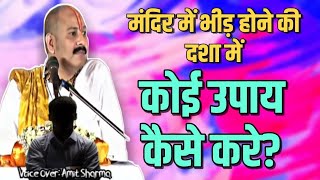 मंदिर में भीड़ होने की दशा में

कोई उपाय कैसे करे?

Voice Over: Amit Sharma